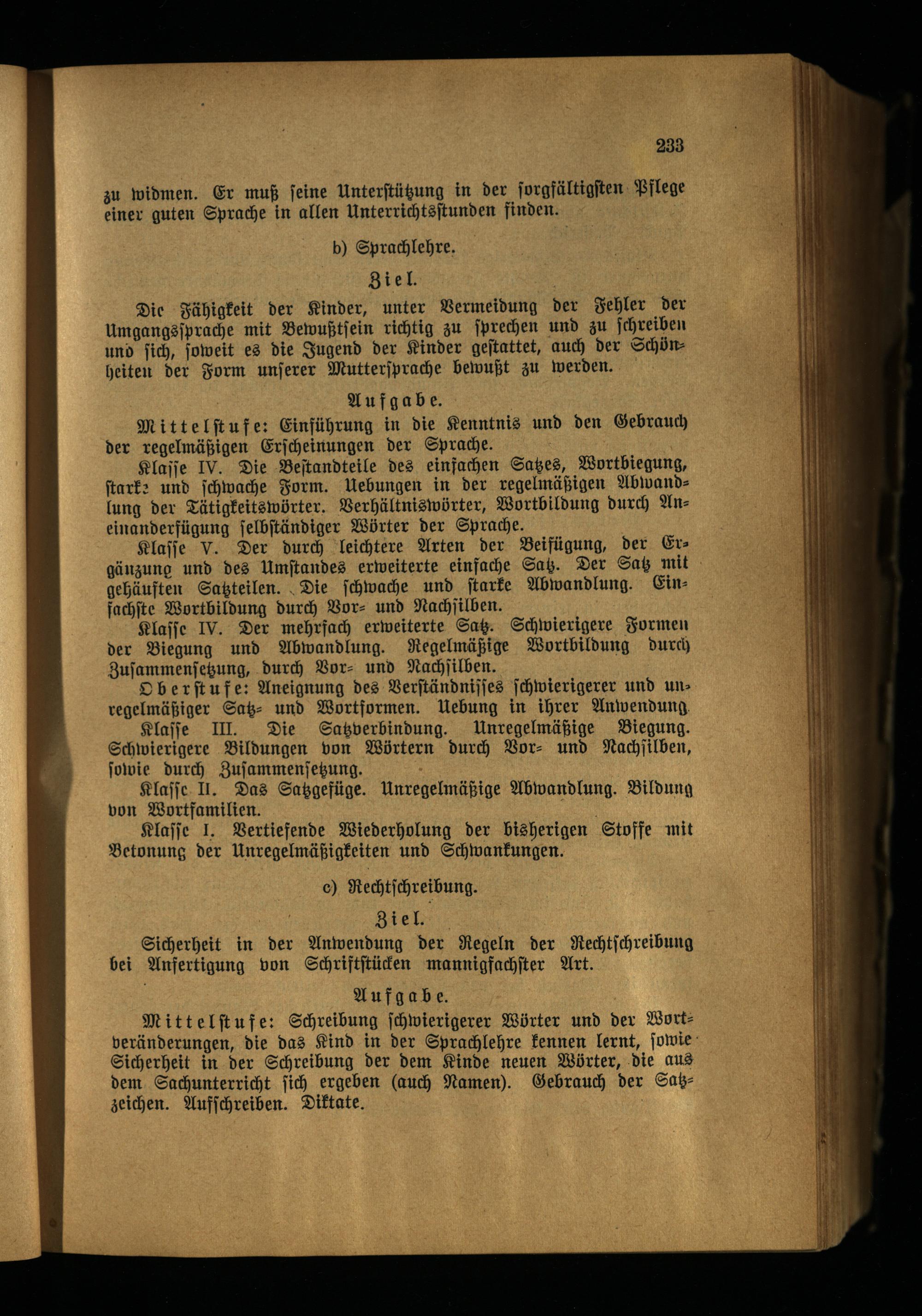 233

zu widmen. Er muß seine Unterstützung in der sorgfältigsten Pflege einer guten Sprache in allen Unterrichtsstunden finden.

b) Sprachlehre.

Ziel.

Die Fähigkeit der Kinder, unter Vermeidung der Fehler der Umgangssprache mit Bewußtsein richtig zu sprechen und zu schreiben und sich, soweit es die Jugend der Kinder gestattet, auch der Schönheiten der Form unserer Muttersprache bewußt zu werden.

Aufgabe.

Mittelstufe: Einführung in die Kenntnis und den Gebrauch der regelmäßigen Erscheinungen der Sprache.

Klasse IV. Die Bestandteile des einfachen Satzes, Wortbiegung, starke und schwache Form. Uebungen in der regelmäßigen Abwandlung der Tätigkeitswörter. Verhältniswörter, Wortbildung durch Aneinanderfügung selbständiger Wörter der Sprache.

Klasse V. Der durch leichtere Arten der Beifügung, der Ergänzung und des Umstandes erweiterte einfache Satz. Der Satz mit gehäuften Satzteilen. Die schwache und starke Abwandlung. Einfachste Wortbildung durch Vor- und Nachsilben.

Klasse IV. Der mehrfach erweiterte Satz. Schwierigere Formen der Biegung und Abwandlung. Regelmäßige Wortbildung durch Zusammensetzung, durch Vor- und Nachsilben.

Oberstufe: Aneignung des Verständnisses schwierigerer und unregelmäßiger Satz- und Wortformen. Uebung in ihrer Anwendung.

Klasse III. Die Satzverbindung. Unregelmäßige Biegung. Schwierigere Bildungen von Wörtern durch Vor- und Nachsilben, sowie durch Zusammensetzung.

Klasse II. Das Satzgefüge. Unregelmäßige Abwandlung. Bildung von Wortfamilien.

Klasse I. Vertiefende Wiederholung der bisherigen Stoffe mit Betonung der Unregelmäßigkeiten und Schwankungen.

c) Rechtschreibung.

Ziel.

Sicherheit in der Anwendung der Regeln der Rechtschreibung bei Anfertigung von Schriftstücken mannigfachster Art.

Aufgabe.

Mittelstufe: Schreibung schwierigerer Wörter und der Wortveränderungen, die das Kind in der Sprachlehre kennen lernt, sowie Sicherheit in der Schreibung der dem Kinde neuen Wörter, die aus dem Sachunterricht sich ergeben (auch Namen). Gebrauch der Satzzeichen. Aufschreiben. Diktate.